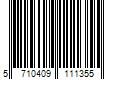 5 710409 111355